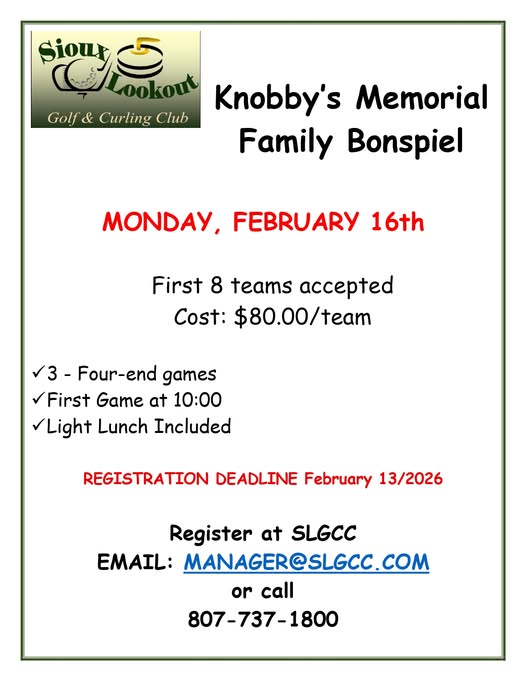 Sioux Lookout
Golf & Curling Club

Knobby's Memorial Family Bonspiel

MONDAY, FEBRUARY 16th

First 8 teams accepted
Cost: $80.00/team

✓3 - Four-end games
✓First Game at 10:00
✓Light Lunch Included

REGISTRATION DEADLINE February 13/2026

Register at SLGCC
EMAIL: MANAGER@SLGCC.COM
or call
807-737-1800